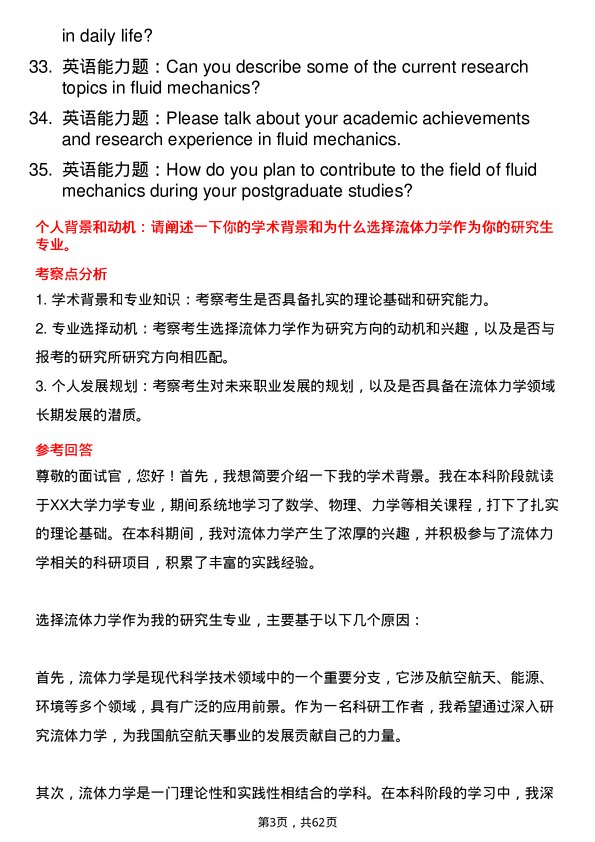 in daily life?

33. 英语能力题：Can you describe some of the current research topics in fluid mechanics?

34. 英语能力题：Please talk about your academic achievements and research experience in fluid mechanics.

35. 英语能力题：How do you plan to contribute to the field of fluid mechanics during your postgraduate studies?

个人背景和动机：请阐述一下你的学术背景和为什么选择流体力学作为你的研究生专业。

考察点分析

1. 学术背景和专业知识：考察考生是否具备扎实的理论基础和研究能力。

2. 专业选择动机：考察考生选择流体力学作为研究方向的动机和兴趣，以及是否与报考的研究所研究方向相匹配。

3. 个人发展规划：考察考生对未来职业发展的规划，以及是否具备在流体力学领域长期发展的潜质。

参考回答

尊敬的面试官，您好！首先，我想简要介绍一下我的学术背景。我在本科阶段就读于XX大学力学专业，期间系统地学习了数学、物理、力学等相关课程，打下了扎实的理论基础。在本科期间，我对流体力学产生了浓厚的兴趣，并积极参与了流体力学相关的科研项目，积累了丰富的实践经验。

选择流体力学作为我的研究生专业，主要基于以下几个原因：

首先，流体力学是现代科学技术领域中的一个重要分支，它涉及航空航天、能源、环境等多个领域，具有广泛的应用前景。作为一名科研工作者，我希望通过深入研究流体力学，为我国航空航天事业的发展贡献自己的力量。

其次，流体力学是一门理论性和实践性相结合的学科。在本科阶段的学习中，我深

第3页，共62页